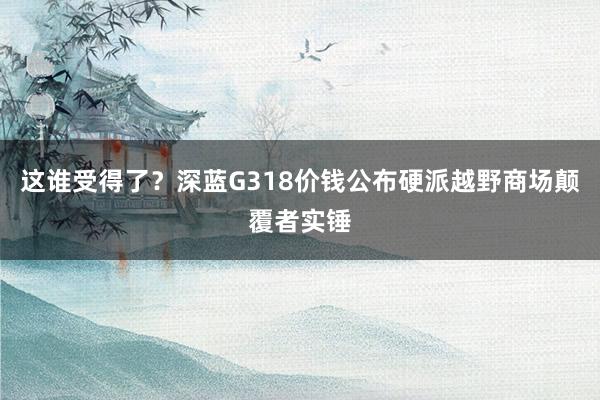 这谁受得了？深蓝G318价钱公布硬派越野商场颠覆者实锤